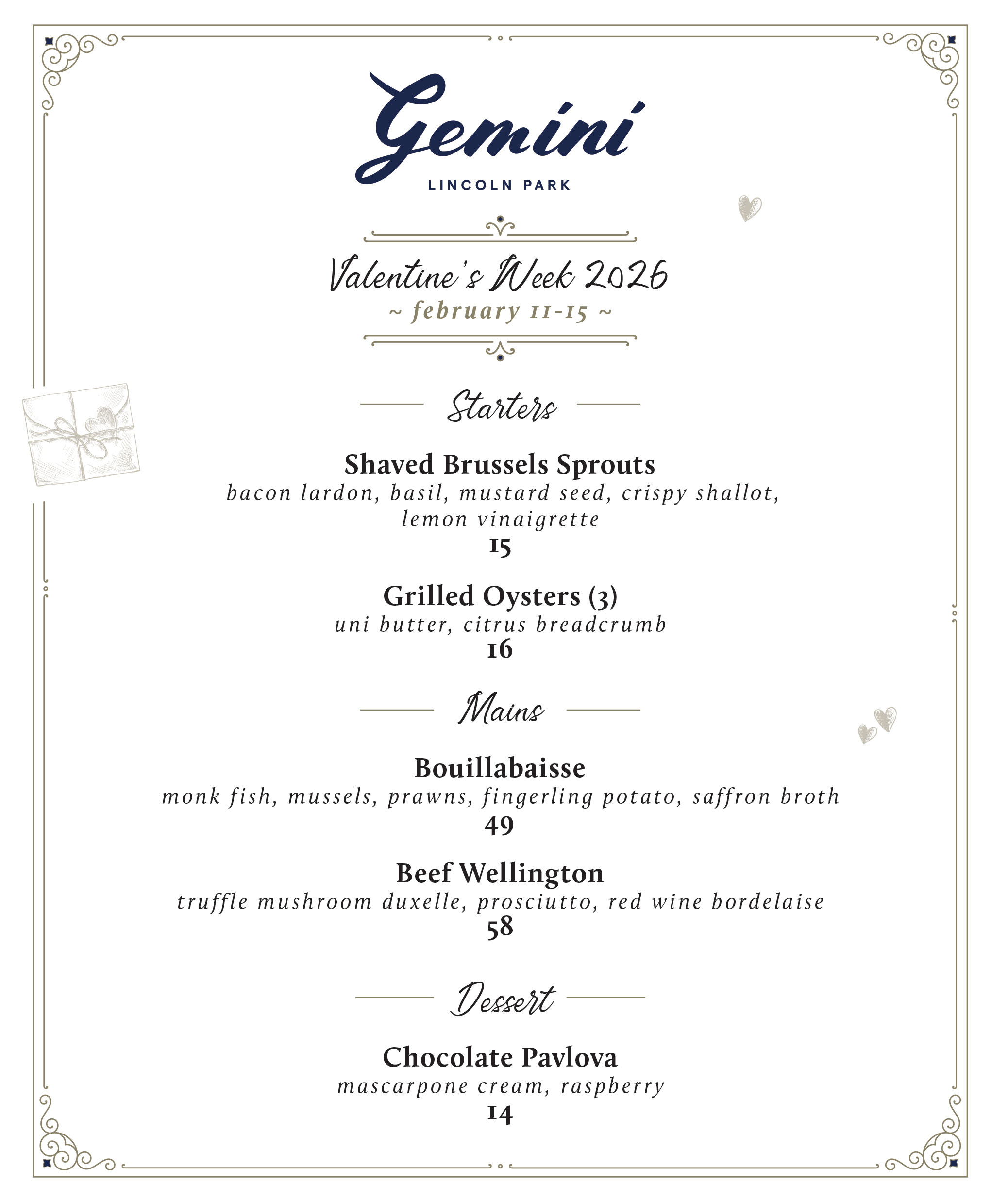 Gemini
LINCOLN PARK

Valentine's Week 2026
~ february 11-15 ~

Starters

Shaved Brussels Sprouts
bacon lardon, basil, mustard seed, crispy shallot, lemon vinaigrette
15

Grilled Oysters (3)
uni butter, citrus breadcrumb
16

Mains

Bouillabaisse
monk fish, mussels, prawns, fingerling potato, saffron broth
49

Beef Wellington
truffle mushroom duxelle, prosciutto, red wine bordelaise
58

Dessert

Chocolate Pavlova
mascarpone cream, raspberry
14